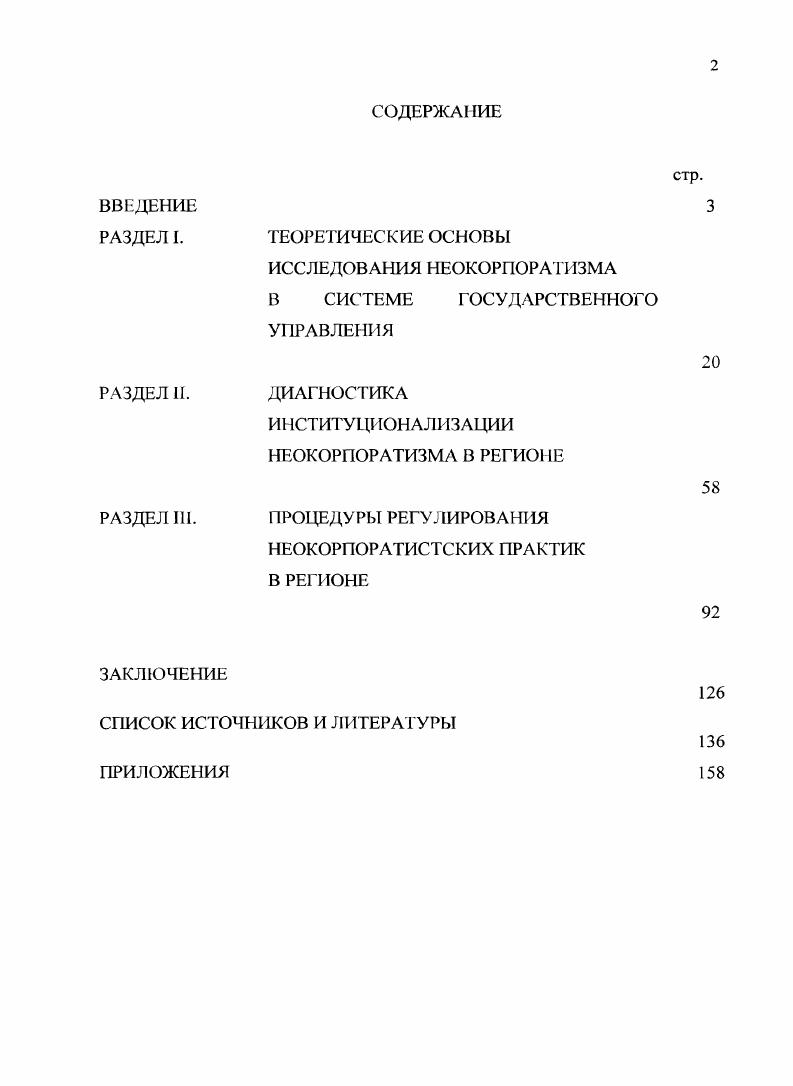 2

СОДЕРЖАНИЕ

стр.

ВВЕДЕНИЕ 3

РАЗДЕЛ I. ТЕОРЕТИЧЕСКИЕ ОСНОВЫ ИССЛЕДОВАНИЯ НЕОКОРПОРАТИЗМА В СИСТЕМЕ ГОСУДАРСТВЕННОГО УПРАВЛЕНИЯ 20

РАЗДЕЛ II. ДИАГНОСТИКА ИНСТИТУЦИОНАЛИЗАЦИИ НЕОКОРПОРАТИЗМА В РЕГИОНЕ 58

РАЗДЕЛ III. ПРОЦЕДУРЫ РЕГУЛИРОВАНИЯ НЕОКОРПОРАТИСТСКИХ ПРАКТИК В РЕГИОНЕ 92

ЗАКЛЮЧЕНИЕ 126

СПИСОК ИСТОЧНИКОВ И ЛИТЕРАТУРЫ 136

ПРИЛОЖЕНИЯ 158